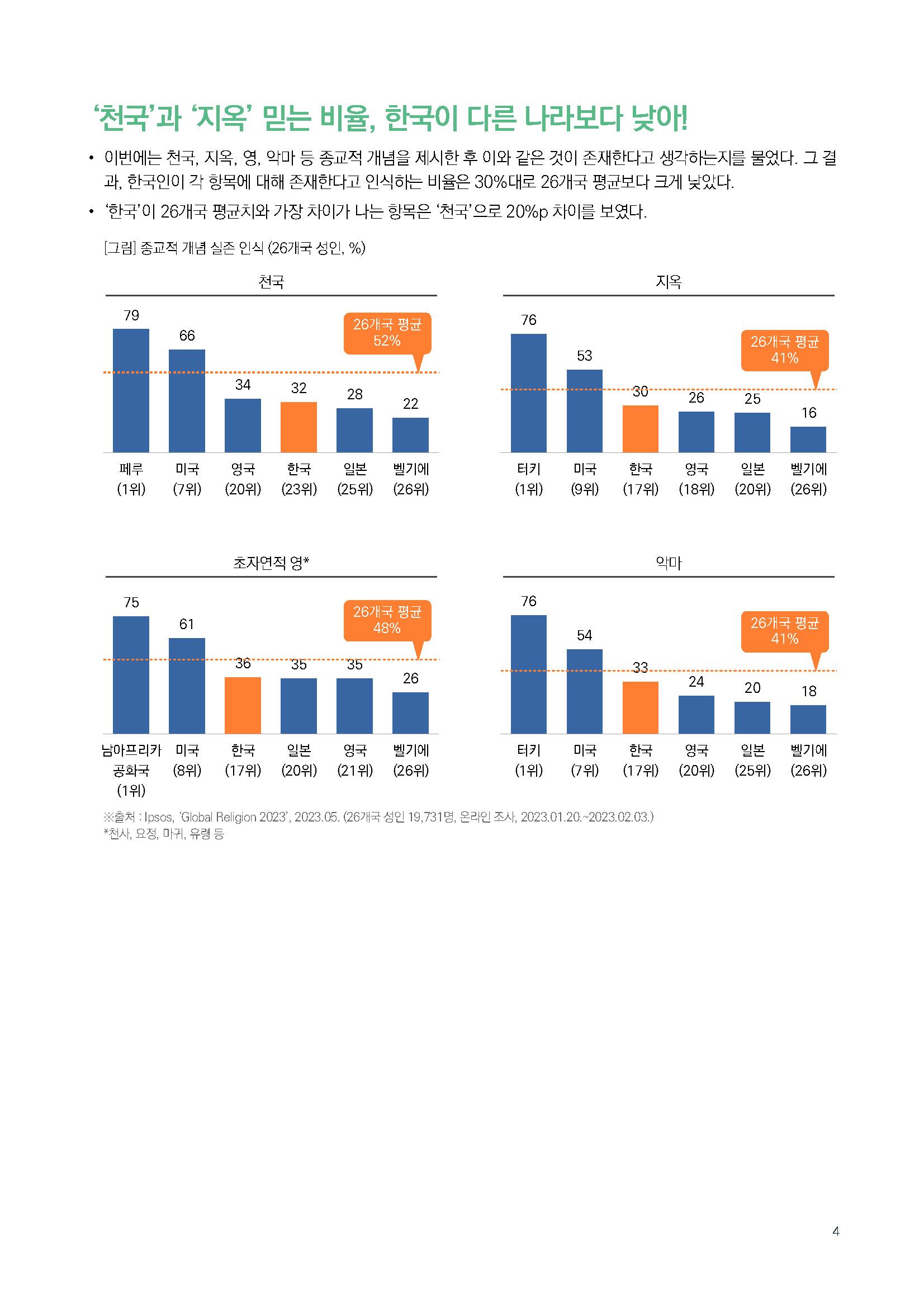 ‘천국’과 ‘지옥’ 믿는 비율, 한국이 다른 나라보다 낮아!

• 이번에는 천국, 지옥, 영, 악마 등 종교적 개념을 제시한 후 이와 같은 것이 존재한다고 생각하는지를 물었다. 그 결과, 한국인이 각 항목에 대해 존재한다고 인식하는 비율은 30%대로 26개국 평균보다 크게 낮았다.

• ‘한국’이 26개국 평균치와 가장 차이가 나는 항목은 ‘천국’으로 20%p 차이를 보였다.

[그림] 종교적 개념 실존 인식 (26개국 성인, %)

천국

26개국 평균 52%

79 66 34 32 28 22

페루 (1위) 미국 (7위) 영국 (20위) 한국 (23위) 일본 (25위) 벨기에 (26위)

지옥

26개국 평균 41%

76 53 30 26 25 16

터키 (1위) 미국 (9위) 한국 (17위) 영국 (18위) 일본 (20위) 벨기에 (26위)

초자연적 영*

26개국 평균 48%

75 61 36 35 35 26

남아프리카 공화국 (1위) 미국 (8위) 한국 (17위) 일본 (20위) 영국 (21위) 벨기에 (26위)

악마

26개국 평균 41%

76 54 33 24 20 18

터키 (1위) 미국 (7위) 한국 (17위) 영국 (20위) 일본 (25위) 벨기에 (26위)

※출처 : Ipsos, ‘Global Religion 2023’, 2023.05. (26개국 성인 19,731명, 온라인 조사, 2023.01.20.~2023.02.03.)
*천사, 요정, 마귀, 유령 등

4